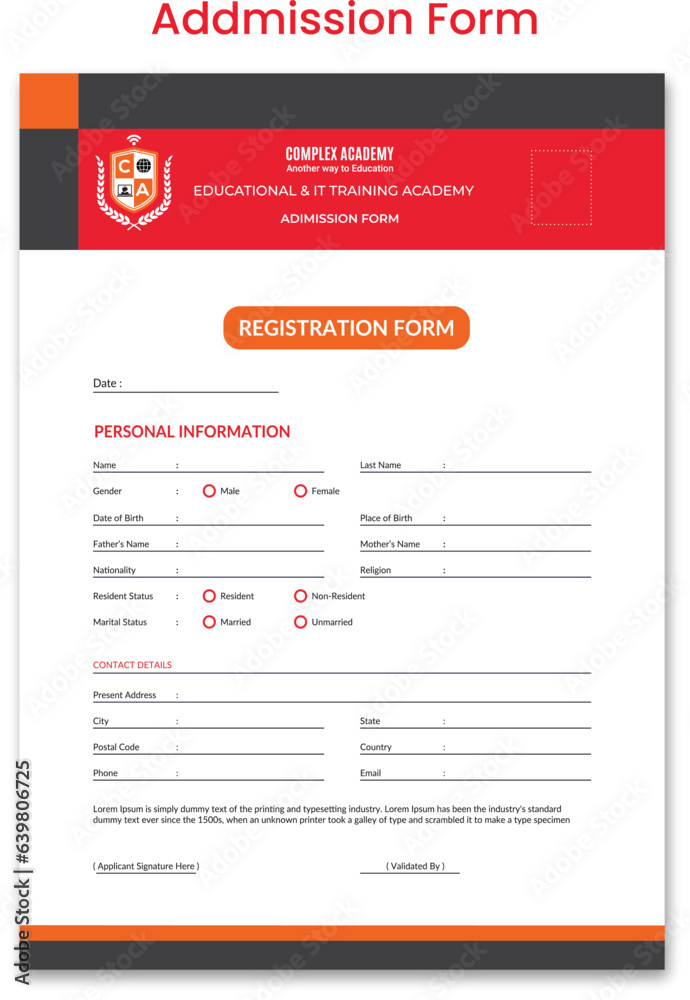 Addmission Form

C A

COMPLEX ACADEMY
Another way to Education
EDUCATIONAL & IT TRAINING ACADEMY
ADIMISSION FORM

REGISTRATION FORM

Date :

PERSONAL INFORMATION

Name :
Last Name :
Gender : Male Female
Date of Birth :
Place of Birth :
Father's Name :
Mother's Name :
Nationality :
Religion :
Resident Status : Resident Non-Resident
Marital Status : Married Unmarried

CONTACT DETAILS

Present Address :
City :
State :
Postal Code :
Country :
Phone :
Email :

Lorem Ipsum is simply dummy text of the printing and typesetting industry. Lorem Ipsum has been the industry's standard dummy text ever since the 1500s, when an unknown printer took a galley of type and scrambled it to make a type specimen

( Applicant Signature Here )
( Validated By )

Adobe Stock | #639806725